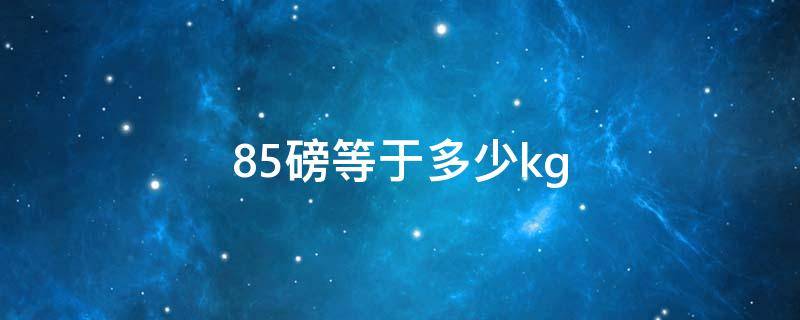 85磅等于多少kg